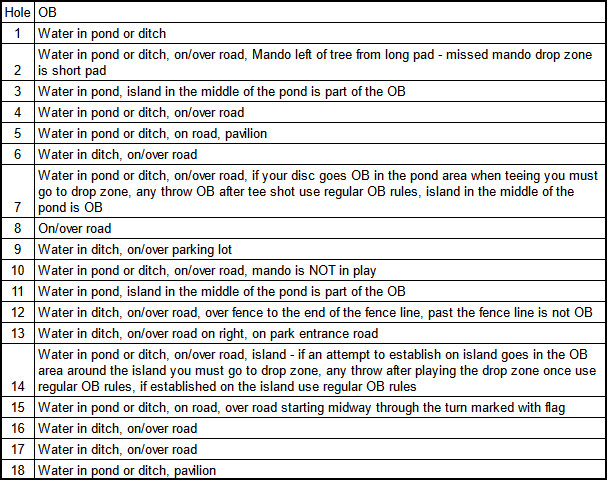 | Hole | OB |
|---|---|
| 1 | Water in pond or ditch |
| 2 | Water in pond or ditch, on/over road, Mando left of tree from long pad - missed mando drop zone is short pad |
| 3 | Water in pond, island in the middle of the pond is part of the OB |
| 4 | Water in pond or ditch, on/over road |
| 5 | Water in pond or ditch, on road, pavilion |
| 6 | Water in ditch, on/over road |
| 7 | Water in pond or ditch, on/over road, if your disc goes OB in the pond area when teeing you must go to drop zone, any throw OB after tee shot use regular OB rules, island in the middle of the pond is OB |
| 8 | On/over road |
| 9 | Water in ditch, on/over parking lot |
| 10 | Water in pond or ditch, on/over road, mando is NOT in play |
| 11 | Water in pond, island in the middle of the pond is part of the OB |
| 12 | Water in ditch, on/over road, over fence to the end of the fence line, past the fence line is not OB |
| 13 | Water in ditch, on/over road on right, on park entrance road |
| 14 | Water in pond or ditch, on/over road, island - if an attempt to establish on island goes in the OB area around the island you must go to drop zone, any throw after playing the drop zone once use regular OB rules, if established on the island use regular OB rules |
| 15 | Water in pond or ditch, on road, over road starting midway through the turn marked with flag |
| 16 | Water in ditch, on/over road |
| 17 | Water in ditch, on/over road |
| 18 | Water in pond or ditch, pavilion |